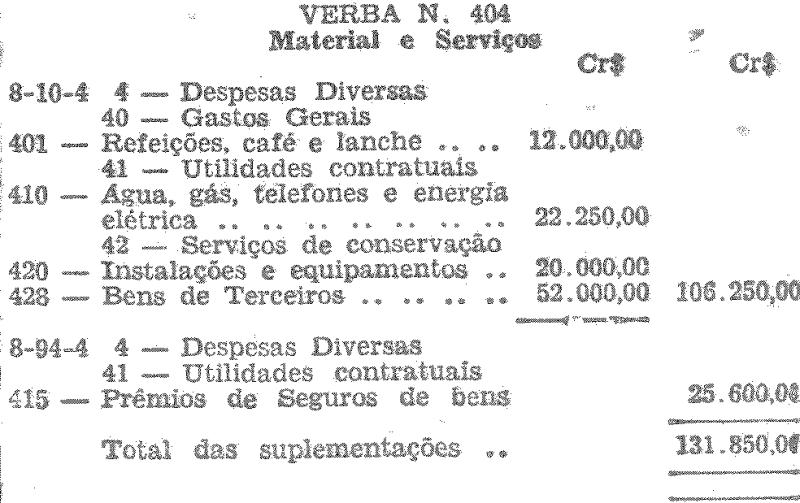 VERBA N. 404
Material e Serviços

Cr$ Cr$

8-10-4 4 — Despesas Diversas
40 — Gastos Gerais
401 — Refeições, café e lanche 12.000,00
41 — Utilidades contratuais
410 — Agua, gás, telefones e energia elétrica 22.250,00
42 — Serviços de conservação
420 — Instalações e equipamentos 20.000,00
428 — Bens de Terceiros 52.000,00 106.250,00

8-94-4 4 — Despesas Diversas
41 — Utilidades contratuais
415 — Prêmios de Seguros de bens 25.600,00

Total das suplementações 131.850,00